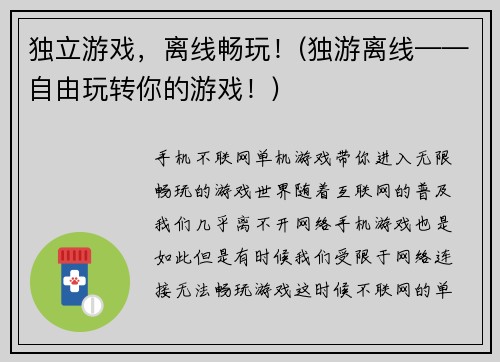 独立游戏，离线畅玩！（独游离线——自由玩转你的游戏！）

手机不联网单机游戏带你进入无限畅玩的游戏世界随着互联网的普及我们几乎离不开网络手机游戏也是如此但是有时候我们受限于网络连接无法畅玩游戏这时候不联网的单